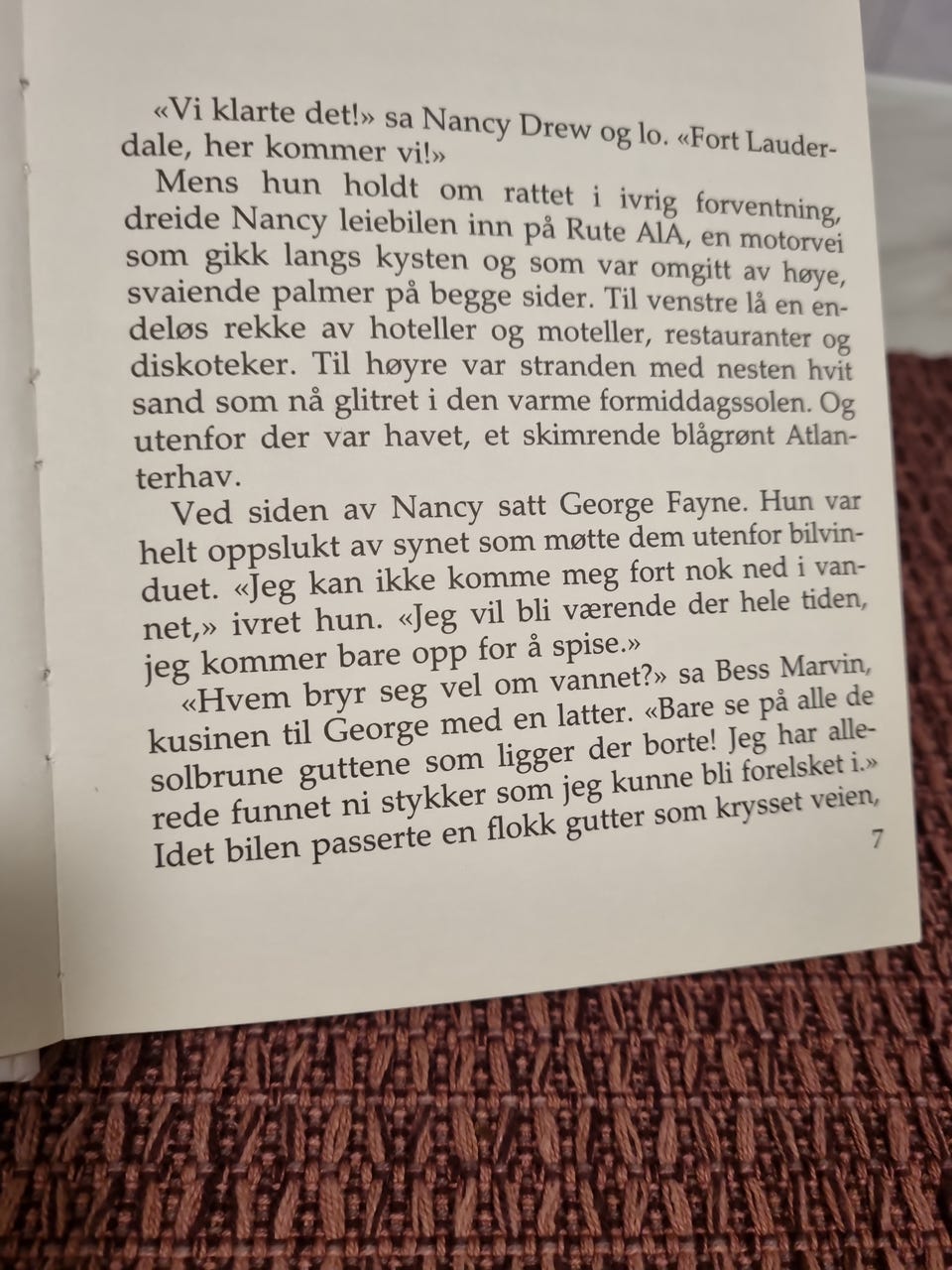 «Vi klarte det!» sa Nancy Drew og lo. «Fort Lauderdale, her kommer vi!»

Mens hun holdt om rattet i ivrig forventning, dreide Nancy leiebilen inn på Rute AlA, en motorvei som gikk langs kysten og som var omgitt av høye, svaiende palmer på begge sider. Til venstre lå en endeløs rekke av hoteller og moteller, restauranter og diskoteker. Til høyre var stranden med nesten hvit sand som nå glitret i den varme formiddagssolen. Og utenfor der var havet, et skimrende blågrønt Atlanterhav.

Ved siden av Nancy satt George Fayne. Hun var helt oppslukt av synet som møtte dem utenfor bilvinduet. «Jeg kan ikke komme meg fort nok ned i vannet,» ivret hun. «Jeg vil bli værende der hele tiden, jeg kommer bare opp for å spise.»

«Hvem bryr seg vel om vannet?» sa Bess Marvin, kusinen til George med en latter. «Bare se på alle de solbrune guttene som ligger der borte! Jeg har allerede funnet ni stykker som jeg kunne bli forelsket i.» Idet bilen passerte en flokk gutter som krysset veien,

7